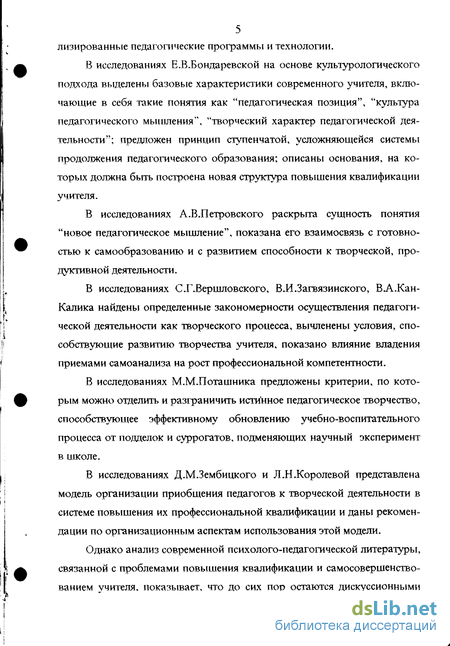 5

лизированные педагогические программы и технологии.

В исследованиях Е.В.Бондаревской на основе культурологического подхода выделены базовые характеристики современного учителя, включающие в себя такие понятия как "педагогическая позиция", "культура педагогического мышления", "творческий характер педагогической деятельности"; предложен принцип ступенчатой, усложняющейся системы продолжения педагогического образования; описаны основания, на которых должна быть построена новая структура повышения квалификации учителя.

В исследованиях А.В.Петровского раскрыта сущность понятия "новое педагогическое мышление", показана его взаимосвязь с готовностью к самообразованию и с развитием способности к творческой, продуктивной деятельности.

В исследованиях С.Г.Вершловского, В.И.Загвязинского, В.А.Кан-Калика найдены определенные закономерности осуществления педагогической деятельности как творческого процесса, вычленены условия, способствующие развитию творчества учителя, показано влияние владения приемами самоанализа на рост профессиональной компетентности.

В исследованиях М.М.Поташника предложены критерии, по которым можно отделить и разграничить истинное педагогическое творчество, способствующее эффективному обновлению учебно-воспитательного процесса от подделок и суррогатов, подменяющих научный эксперимент в школе.

В исследованиях Д.М.Зембицкого и Л.Н.Королевой представлена модель организации приобщения педагогов к творческой деятельности в системе повышения их профессиональной квалификации и даны рекомендации по организационным аспектам использования этой модели.

Однако анализ современной психолого-педагогической литературы, связанной с проблемами повышения квалификации и самосовершенствованием учителя, показывает, что до сих пор остаются дискуссионными

dsLib.net
библиотека диссертаций